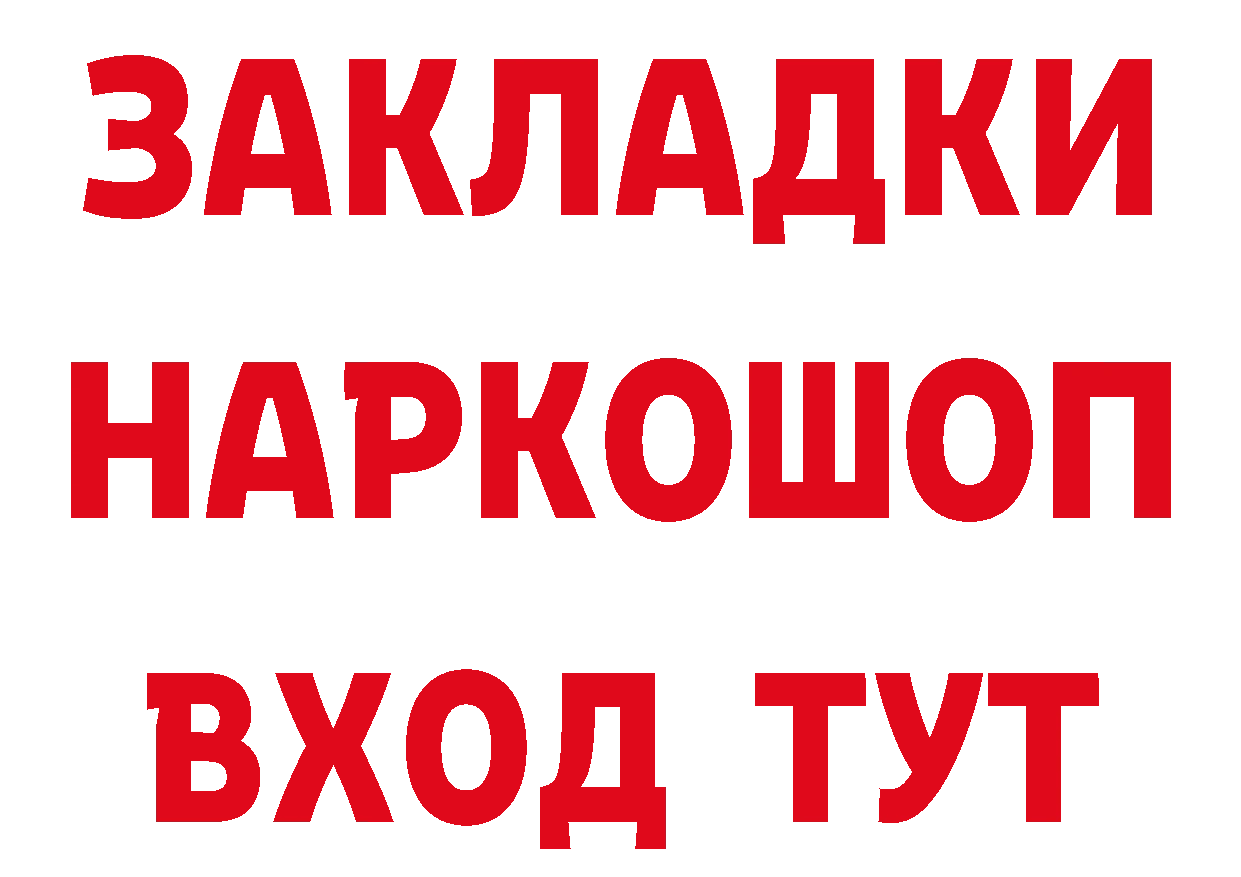 ЗАКЛАДКИ НАРКОШОП ВХОД ТУТ